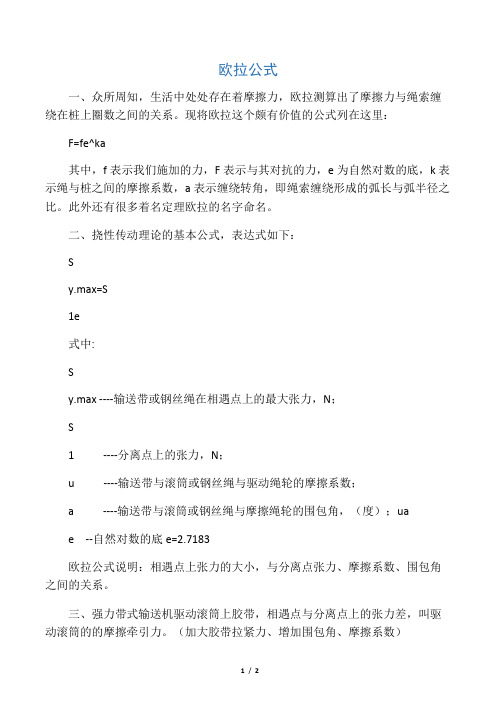 欧拉公式

一、众所周知，生活中处处存在着摩擦力，欧拉测算出了摩擦力与绳索缠绕在桩上圈数之间的关系。现将欧拉这个颇有价值的公式列在这里：

F=fe^ka

其中，f 表示我们施加的力，F 表示与其对抗的力，e 为自然对数的底，k 表示绳与桩之间的摩擦系数，a 表示缠绕转角，即绳索缠绕形成的弧长与弧半径之比。此外还有很多着名定理欧拉的名字命名。

二、挠性传动理论的基本公式，表达式如下：

S

y.max=S

1e

式中:

S

y.max ----输送带或钢丝绳在相遇点上的最大张力，N；

S

1 ----分离点上的张力，N；

u ----输送带与滚筒或钢丝绳与驱动绳轮的摩擦系数；

a ----输送带与滚筒或钢丝绳与摩擦绳轮的围包角，（度）；ua

e --自然对数的底 e=2.7183

欧拉公式说明：相遇点上张力的大小，与分离点张力、摩擦系数、围包角之间的关系。

三、强力带式输送机驱动滚筒上胶带，相遇点与分离点上的张力差，叫驱动滚筒的的摩擦牵引力。（加大胶带拉紧力、增加围包角、摩擦系数）

1 / 2